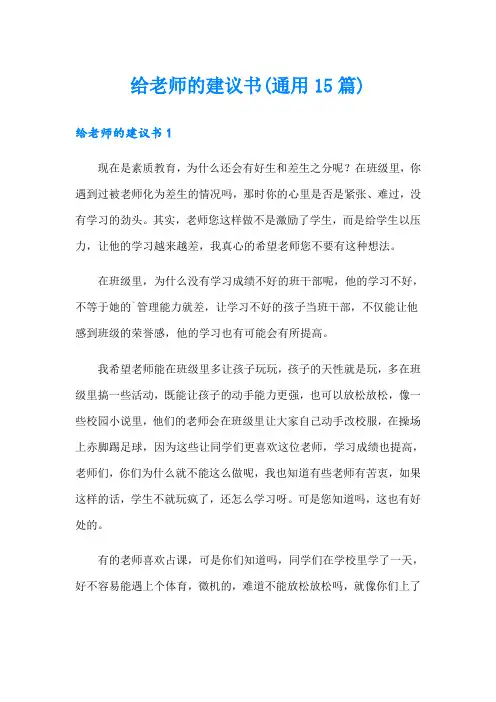 给老师的建议书(通用 15 篇)

给老师的建议书 1

现在是素质教育，为什么还会有好生和差生之分呢？在班级里，你遇到过被老师化为差生的情况吗，那时你的心里是否是紧张、难过，没有学习的劲头。其实，老师您这样做不是激励了学生，而是给学生以压力，让他的学习越来越差，我真心的希望老师您不要有这种想法。

在班级里，为什么没有学习成绩不好的班干部呢，他的学习不好，不等于她的`管理能力就差，让学习不好的孩子当班干部，不仅能让他感到班级的荣誉感，他的学习也有可能会有所提高。

我希望老师能在班级里多让孩子玩玩，孩子的天性就是玩，多在班级里搞一些活动，既能让孩子的动手能力更强，也可以放松放松，像一些校园小说里，他们的老师会在班级里让大家自己动手改校服，在操场上赤脚踢足球，因为这些让同学们更喜欢这位老师，学习成绩也提高，老师们，你们为什么就不能这么做呢，我也知道有些老师有苦衷，如果这样的话，学生不就玩疯了，还怎么学习呀。可是您知道吗，这也有好处的。

有的老师喜欢占课，可是你们知道吗，同学们在学校里学了一天，好不容易能遇上个体育，微机的，难道不能放松放松吗，就像你们上了